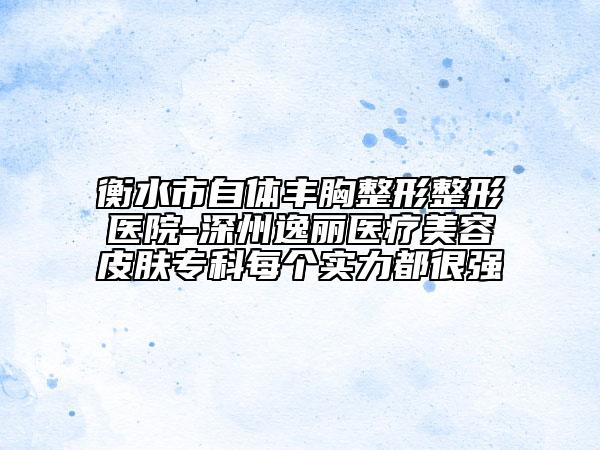 衡水市自体丰胸整形整形医院-深州逸丽医疗美容皮肤专科每个实力都很强